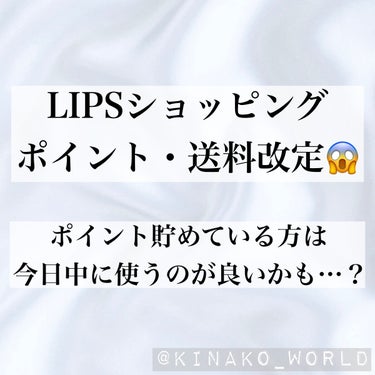 LIPSショッピング
ポイント・送料改定😱

ポイント貯めている方は
今日中に使うのが良いかも…？

@KINAKO_WORLD